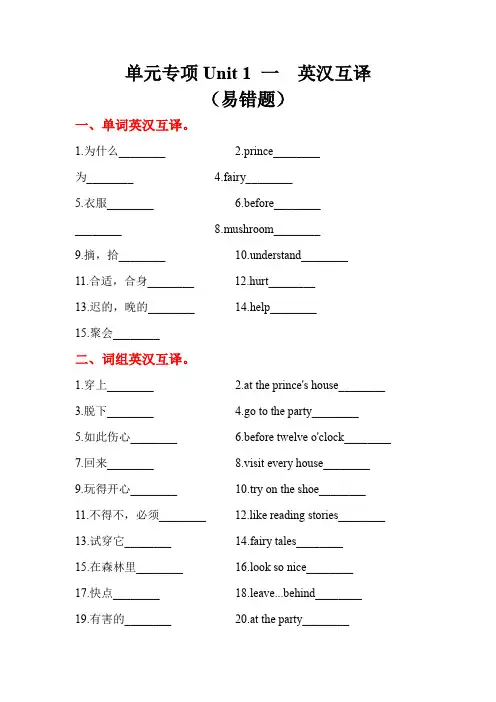 单元专项 Unit 1 一 英汉互译
（易错题）

一、单词英汉互译。

1.为什么________ 2.prince________

为________ 4.fairy________

5.衣服________ 6.before________

________ 8.mushroom________

9.摘，拾________ 10.understand________

11.合适，合身________ 12.hurt________

13.迟的，晚的________ 14.help________

15.聚会________

二、词组英汉互译。

1.穿上________ 2.at the prince's house________

3.脱下________ 4.go to the party________

5.如此伤心________ 6.before twelve o'clock________

7.回来________ 8.visit every house________

9.玩得开心________ 10.try on the shoe________

11.不得不，必须________ 12.like reading stories________

13.试穿它________ 14.fairy tales________

15.在森林里________ 16.look so nice________

17.快点________ 18.leave...behind________

19.有害的________ 20.at the party________